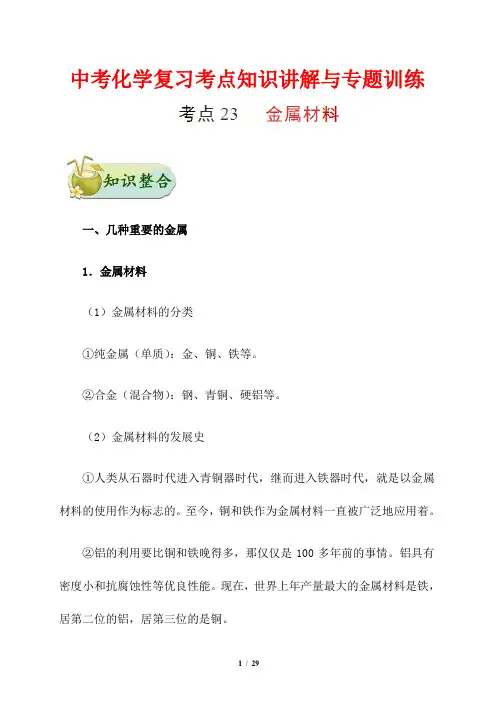 中考化学复习考点知识讲解与专题训练

考点 23　金属材料

知识整合

一、几种重要的金属

1．金属材料

（1）金属材料的分类

①纯金属（单质）：金、铜、铁等。

②合金（混合物）：钢、青铜、硬铝等。

（2）金属材料的发展史

①人类从石器时代进入青铜器时代，继而进入铁器时代，就是以金属材料的使用作为标志的。至今，铜和铁作为金属材料一直被广泛地应用着。

②铝的利用要比铜和铁晚得多，那仅仅是 100 多年前的事情。铝具有密度小和抗腐蚀性等优良性能。现在，世界上年产量最大的金属材料是铁，居第二位的铝，居第三位的是铜。

1 / 29